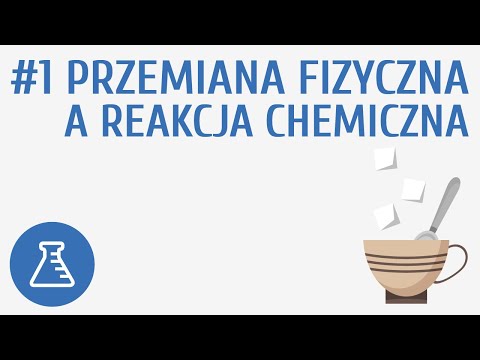 #1 PRZEMIANA FIZYCZNA A REAKCJA CHEMICZNA